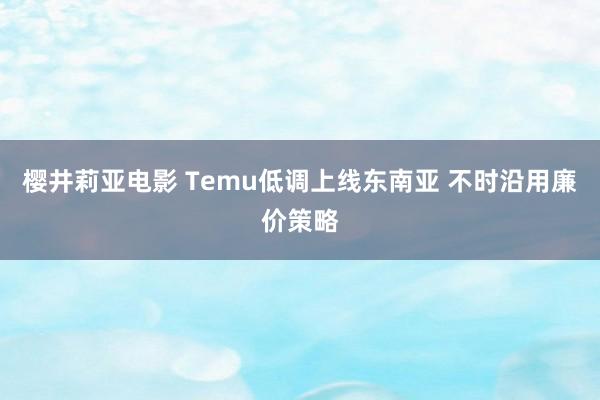 樱井莉亚电影 Temu低调上线东南亚 不时沿用廉价策略